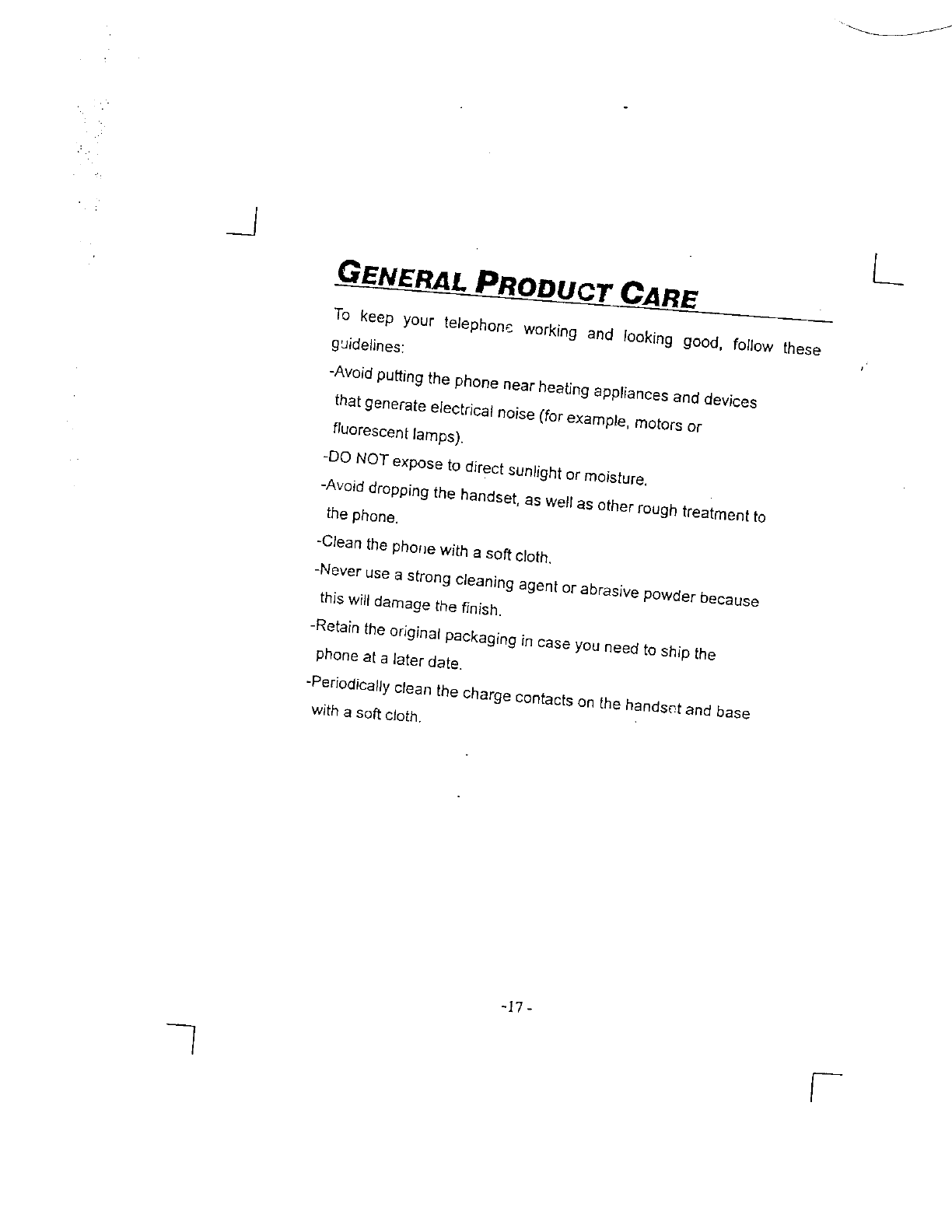 GENERAL PRODUCT CARE

To keep your telephone working and looking good, follow these guidelines:

-Avoid putting the phone near heating appliances and devices that generate electrical noise (for example, motors or fluorescent lamps).

-DO NOT expose to direct sunlight or moisture.

-Avoid dropping the handset, as well as other rough treatment to the phone.

-Clean the phone with a soft cloth.

-Never use a strong cleaning agent or abrasive powder because this will damage the finish.

-Retain the original packaging in case you need to ship the phone at a later date.

-Periodically clean the charge contacts on the handset and base with a soft cloth.

-17 -